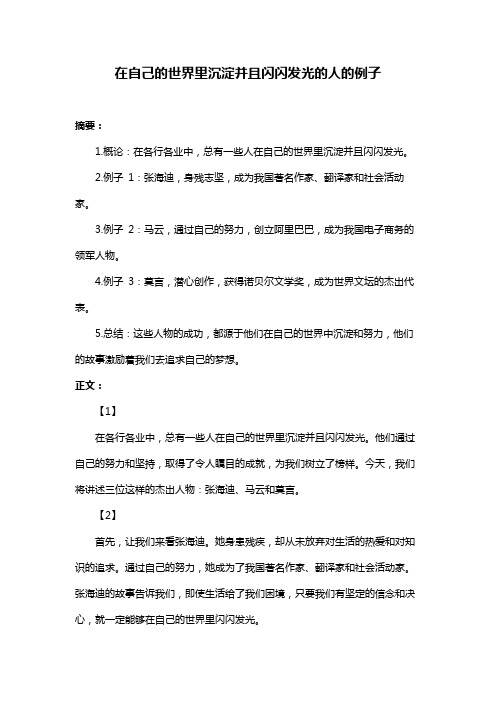 在自己的世界里沉淀并且闪闪发光的人的例子

摘要：

1.概论：在各行各业中，总有一些人在自己的世界里沉淀并且闪闪发光。

2.例子 1：张海迪，身残志坚，成为我国著名作家、翻译家和社会活动家。

3.例子 2：马云，通过自己的努力，创立阿里巴巴，成为我国电子商务的领军人物。

4.例子 3：莫言，潜心创作，获得诺贝尔文学奖，成为世界文坛的杰出代表。

5.总结：这些人物的成功，都源于他们在自己的世界中沉淀和努力，他们的故事激励着我们去追求自己的梦想。

正文：

【1】

在各行各业中，总有一些人在自己的世界里沉淀并且闪闪发光。他们通过自己的努力和坚持，取得了令人瞩目的成就，为我们树立了榜样。今天，我们将讲述三位这样的杰出人物：张海迪、马云和莫言。

【2】

首先，让我们来看张海迪。她身患残疾，却从未放弃对生活的热爱和对知识的追求。通过自己的努力，她成为了我国著名作家、翻译家和社会活动家。张海迪的故事告诉我们，即使生活给了我们困境，只要我们有坚定的信念和决心，就一定能够在自己的世界里闪闪发光。